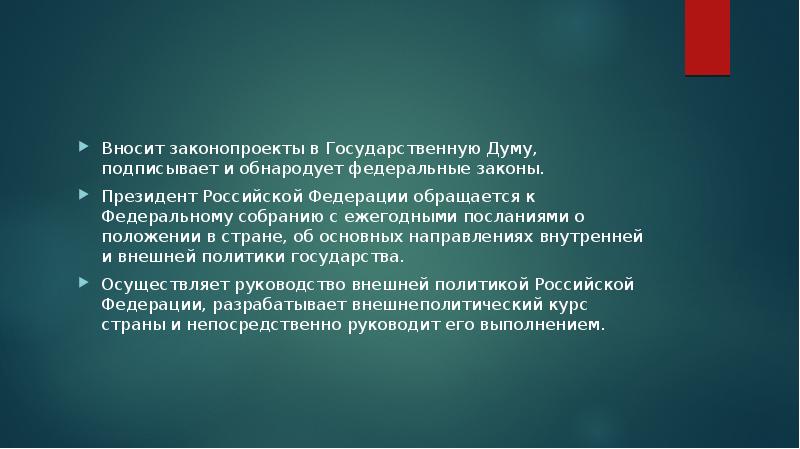 Вносит законопроекты в Государственную Думу, подписывает и обнародует федеральные законы.

Президент Российской Федерации обращается к Федеральному собранию с ежегодными посланиями о положении в стране, об основных направлениях внутренней и внешней политики государства.

Осуществляет руководство внешней политикой Российской Федерации, разрабатывает внешнеполитический курс страны и непосредственно руководит его выполнением.